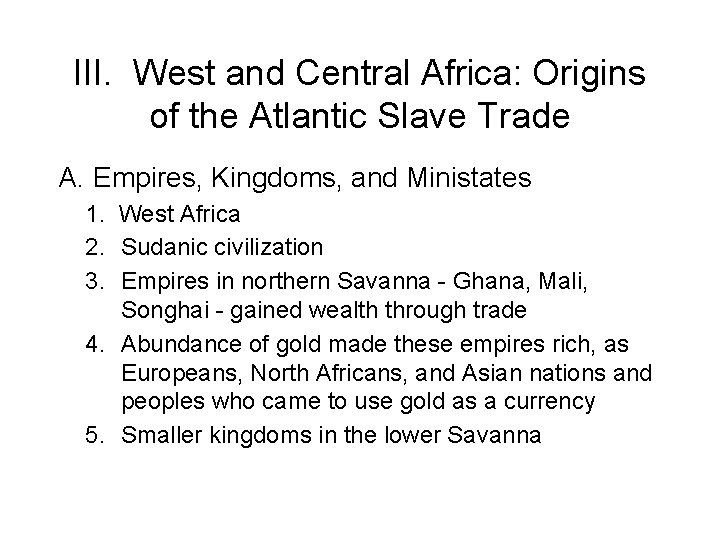 III. West and Central Africa: Origins of the Atlantic Slave Trade

A. Empires, Kingdoms, and Ministates

1. West Africa
2. Sudanic civilization
3. Empires in northern Savanna - Ghana, Mali, Songhai - gained wealth through trade
4. Abundance of gold made these empires rich, as Europeans, North Africans, and Asian nations and peoples who came to use gold as a currency
5. Smaller kingdoms in the lower Savanna